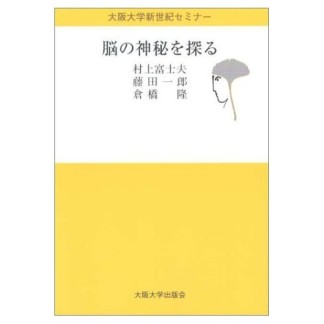 大阪大学新世紀セミナー

脳の神秘を探る

村上富士夫
藤田一郎
倉橋　隆

大阪大学出版会